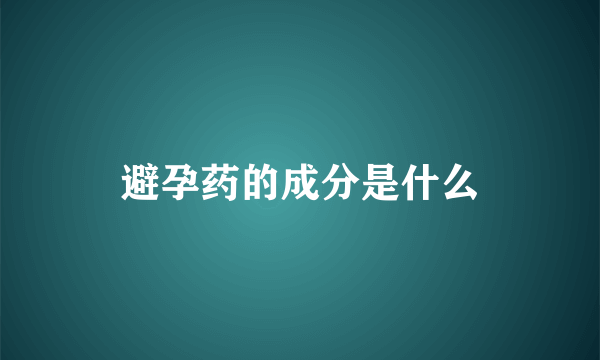 避孕药的成分是什么